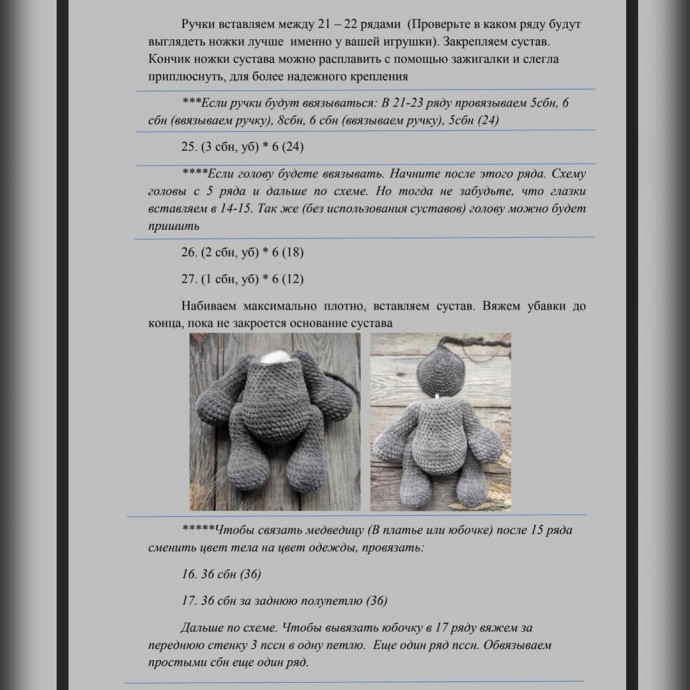 Ручки вставляем между 21 – 22 рядами (Проверьте в каком ряду будут выглядеть ножки лучше именно у вашей игрушки). Закрепляем сустав. Кончик ножки сустава можно расплавить с помощью зажигалки и слегла приплюснуть, для более надежного крепления

***Если ручки будут ввязываться: В 21-23 ряду провязываем 5сбн, 6 сбн (ввязываем ручку), 8сбн, 6 сбн (ввязываем ручку), 5сбн (24)

25. (3 сбн, уб) * 6 (24)

****Если голову будете ввязывать. Начните после этого ряда. Схему головы с 5 ряда и дальше по схеме. Но тогда не забудьте, что глазки вставляем в 14-15. Так же (без использования суставов) голову можно будет пришить

26. (2 сбн, уб) * 6 (18)

27. (1 сбн, уб) * 6 (12)

Набиваем максимально плотно, вставляем сустав. Вяжем убавки до конца, пока не закроется основание сустава

*****Чтобы связать медведицу (В платье или юбочке) после 15 ряда сменить цвет тела на цвет одежды, провязать:

16. 36 сбн (36)

17. 36 сбн за заднюю полупетлю (36)

Дальше по схеме. Чтобы вывязать юбочку в 17 ряду вяжем за переднюю стенку 3 пссн в одну петлю. Еще один ряд пссн. Обвязываем простыми сбн еще один ряд.